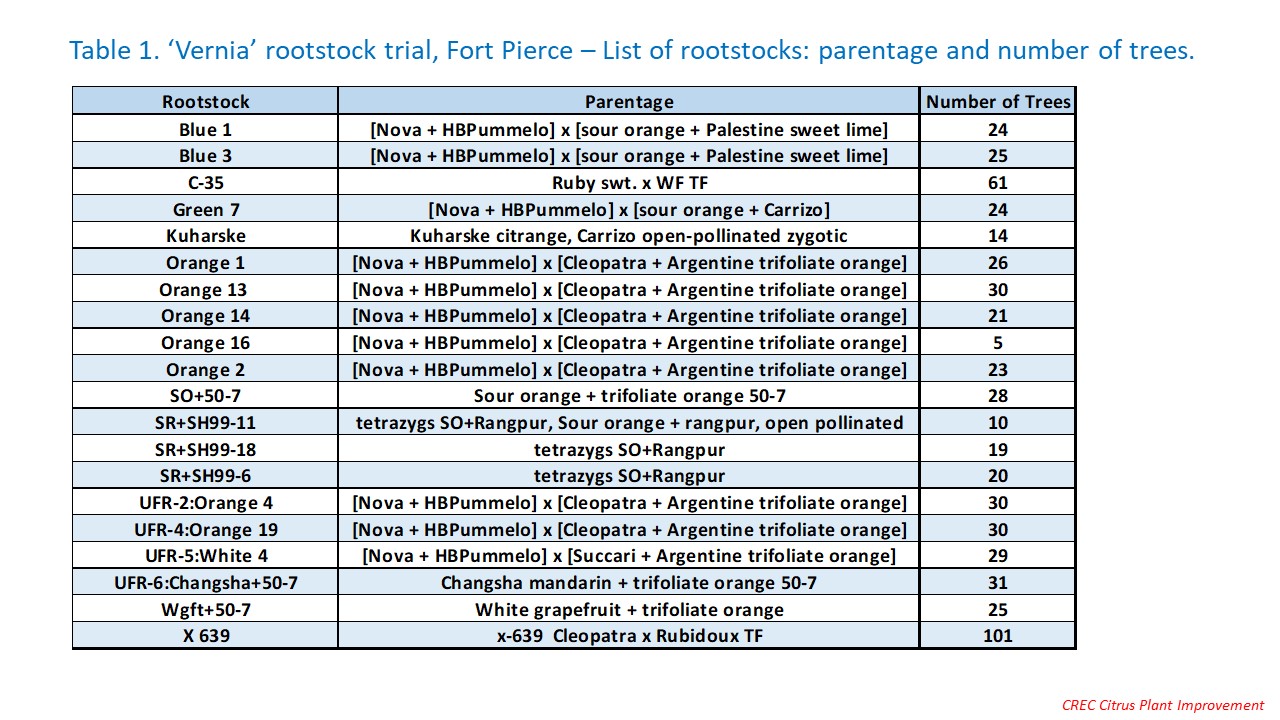 Table 1. ‘Vernia’ rootstock trial, Fort Pierce – List of rootstocks: parentage and number of trees.

| Rootstock | Parentage | Number of Trees |
|---|---|---|
| Blue 1 | [Nova + HBPummelo] x [sour orange + Palestine sweet lime] | 24 |
| Blue 3 | [Nova + HBPummelo] x [sour orange + Palestine sweet lime] | 25 |
| C-35 | Ruby swt. x WF TF | 61 |
| Green 7 | [Nova + HBPummelo] x [sour orange + Carrizo] | 24 |
| Kuharske | Kuharske citrange, Carrizo open-pollinated zygotic | 14 |
| Orange 1 | [Nova + HBPummelo] x [Cleopatra + Argentine trifoliate orange] | 26 |
| Orange 13 | [Nova + HBPummelo] x [Cleopatra + Argentine trifoliate orange] | 30 |
| Orange 14 | [Nova + HBPummelo] x [Cleopatra + Argentine trifoliate orange] | 21 |
| Orange 16 | [Nova + HBPummelo] x [Cleopatra + Argentine trifoliate orange] | 5 |
| Orange 2 | [Nova + HBPummelo] x [Cleopatra + Argentine trifoliate orange] | 23 |
| SO+50-7 | Sour orange + trifoliate orange 50-7 | 28 |
| SR+SH99-11 | tetrazygs SO+Rangpur, Sour orange + rangpur, open pollinated | 10 |
| SR+SH99-18 | tetrazygs SO+Rangpur | 19 |
| SR+SH99-6 | tetrazygs SO+Rangpur | 20 |
| UFR-2:Orange 4 | [Nova + HBPummelo] x [Cleopatra + Argentine trifoliate orange] | 30 |
| UFR-4:Orange 19 | [Nova + HBPummelo] x [Cleopatra + Argentine trifoliate orange] | 30 |
| UFR-5:White 4 | [Nova + HBPummelo] x [Succari + Argentine trifoliate orange] | 29 |
| UFR-6:Changsha+50-7 | Changsha mandarin + trifoliate orange 50-7 | 31 |
| Wgft+50-7 | White grapefruit + trifoliate orange | 25 |
| X 639 | x-639 Cleopatra x Rubidoux TF | 101 |

CREC Citrus Plant Improvement